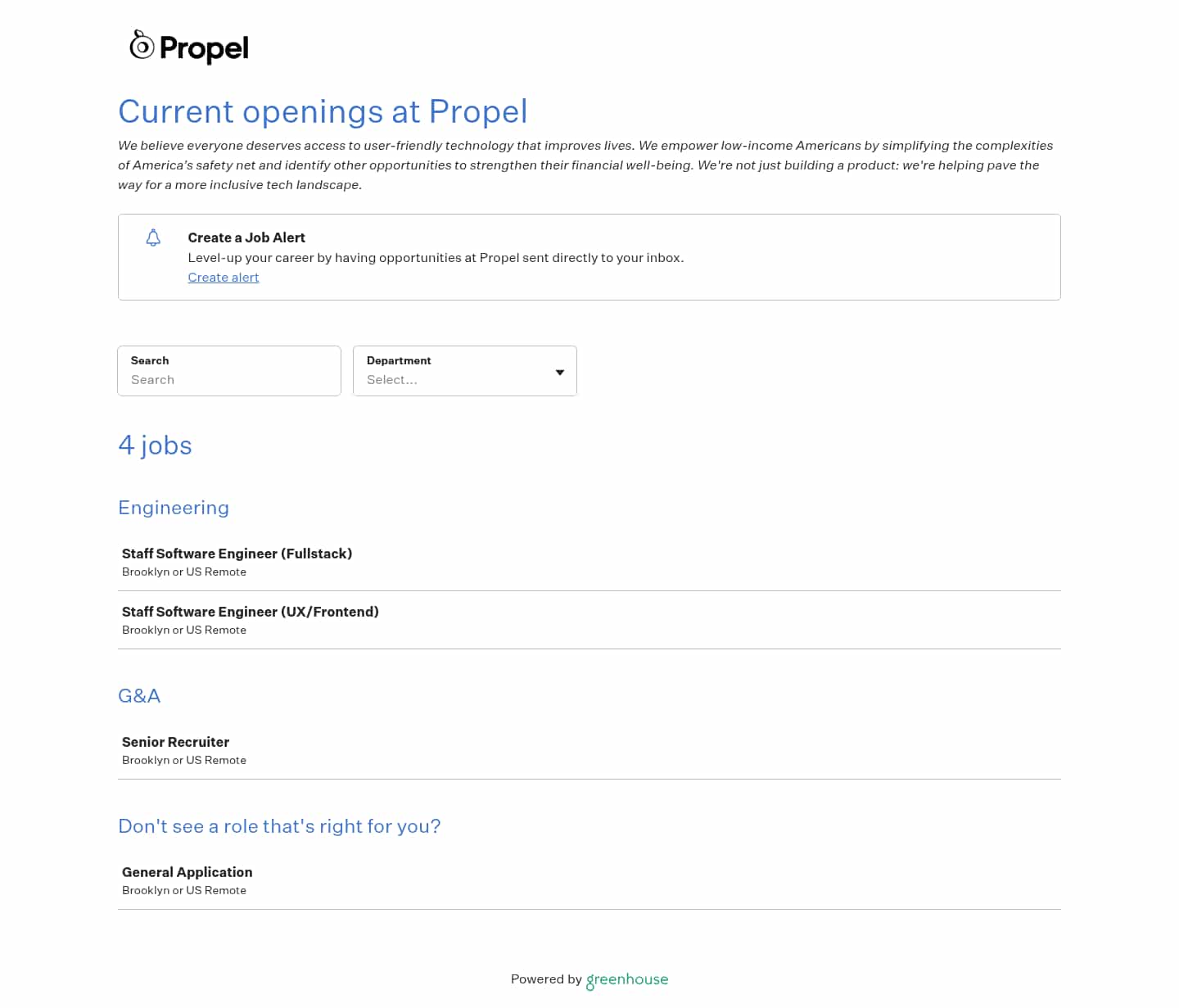 Propel

Current openings at Propel

We believe everyone deserves access to user-friendly technology that improves lives. We empower low-income Americans by simplifying the complexities of America's safety net and identify other opportunities to strengthen their financial well-being. We're not just building a product: we're helping pave the way for a more inclusive tech landscape.

Create a Job Alert
Level-up your career by having opportunities at Propel sent directly to your inbox.
Create alert

Search
Search

Department
Select...

4 jobs

Engineering

Staff Software Engineer (Fullstack)
Brooklyn or US Remote

Staff Software Engineer (UX/Frontend)
Brooklyn or US Remote

G&A

Senior Recruiter
Brooklyn or US Remote

Don't see a role that's right for you?

General Application
Brooklyn or US Remote

Powered by greenhouse